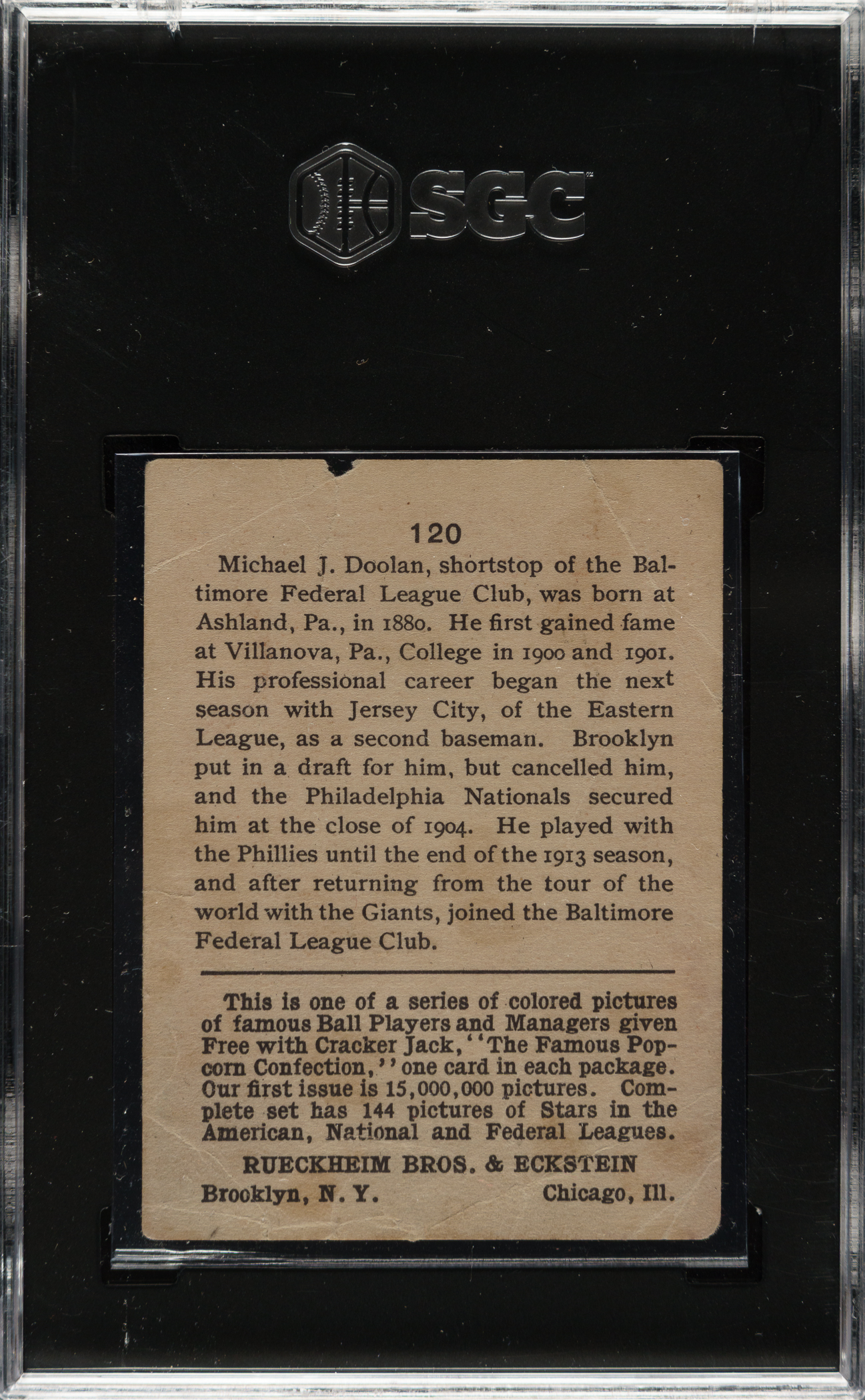 SGC

120

Michael J. Doolan, shortstop of the Baltimore Federal League Club, was born at Ashland, Pa., in 1880. He first gained fame at Villanova, Pa., College in 1900 and 1901. His professional career began the next season with Jersey City, of the Eastern League, as a second baseman. Brooklyn put in a draft for him, but cancelled him, and the Philadelphia Nationals secured him at the close of 1904. He played with the Phillies until the end of the 1913 season, and after returning from the tour of the world with the Giants, joined the Baltimore Federal League Club.

This is one of a series of colored pictures of famous Ball Players and Managers given Free with Cracker Jack, "The Famous Popcorn Confection," one card in each package. Our first issue is 15,000,000 pictures. Complete set has 144 pictures of Stars in the American, National and Federal Leagues.

RUECKHEIM BROS. & ECKSTEIN

Brooklyn, N. Y. Chicago, Ill.